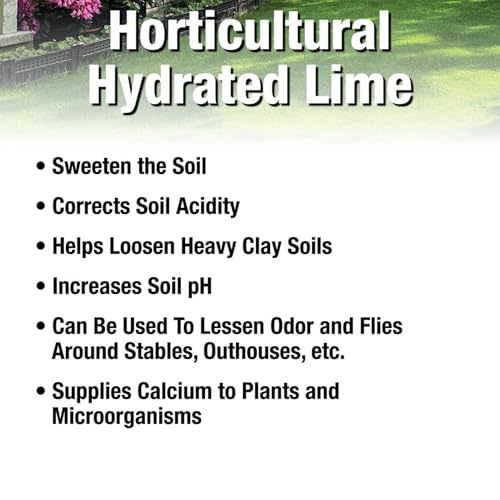 Horticultural Hydrated Lime

• Sweeten the Soil

• Corrects Soil Acidity

• Helps Loosen Heavy Clay Soils

• Increases Soil pH

• Can Be Used To Lessen Odor and Flies Around Stables, Outhouses, etc.

• Supplies Calcium to Plants and Microorganisms